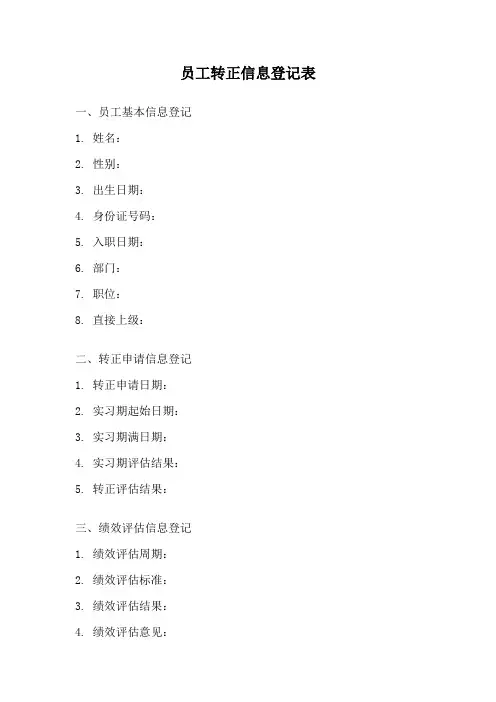 员工转正信息登记表

一、员工基本信息登记

1. 姓名：

2. 性别：

3. 出生日期：

4. 身份证号码：

5. 入职日期：

6. 部门：

7. 职位：

8. 直接上级：

二、转正申请信息登记

1. 转正申请日期：

2. 实习期起始日期：

3. 实习期满日期：

4. 实习期评估结果：

5. 转正评估结果：

三、绩效评估信息登记

1. 绩效评估周期：

2. 绩效评估标准：

3. 绩效评估结果：

4. 绩效评估意见：